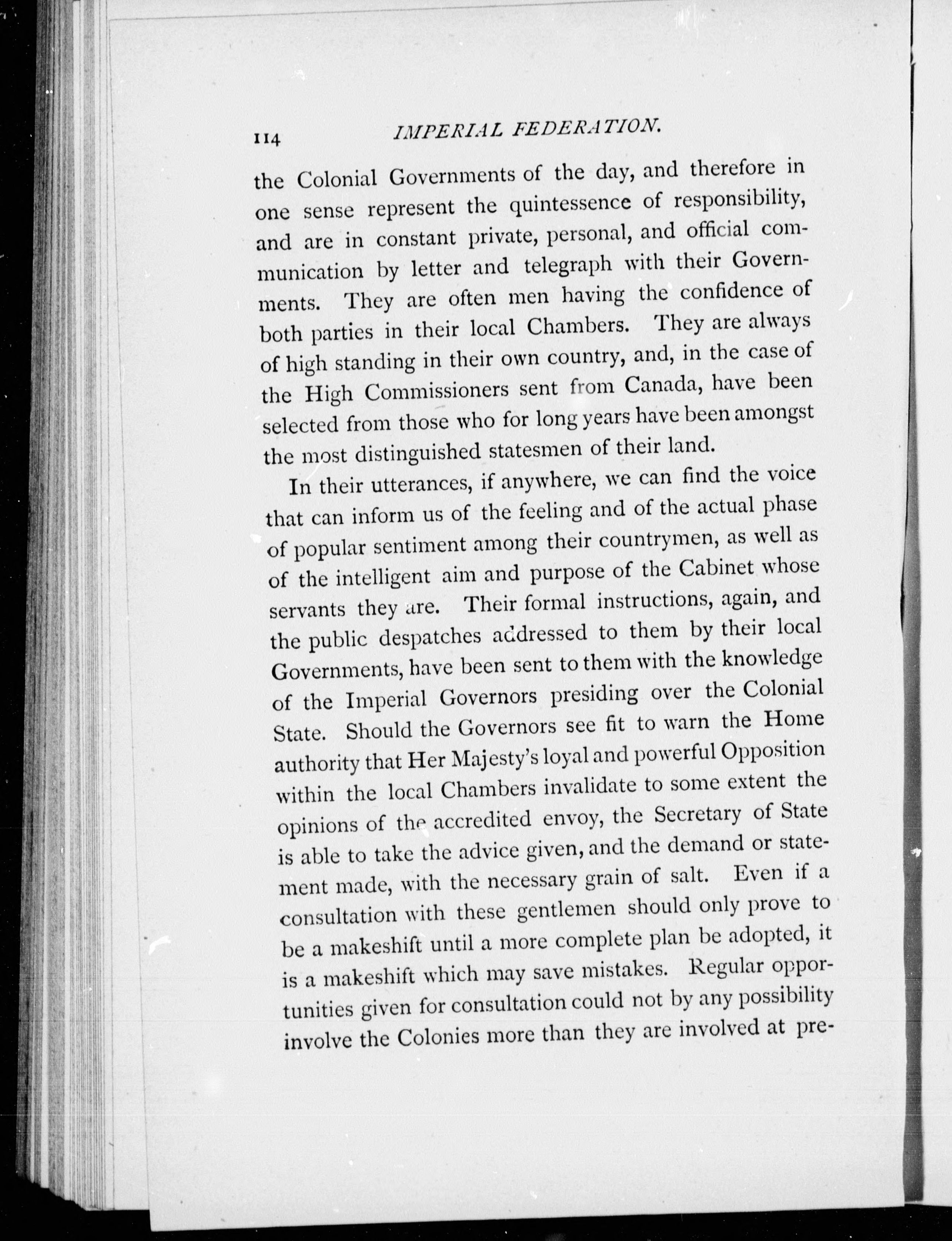 114 IMPERIAL FEDERATION.

the Colonial Governments of the day, and therefore in one sense represent the quintessence of responsibility, and are in constant private, personal, and official communication by letter and telegraph with their Governments. They are often men having the confidence of both parties in their local Chambers. They are always of high standing in their own country, and, in the case of the High Commissioners sent from Canada, have been selected from those who for long years have been amongst the most distinguished statesmen of their land.

In their utterances, if anywhere, we can find the voice that can inform us of the feeling and of the actual phase of popular sentiment among their countrymen, as well as of the intelligent aim and purpose of the Cabinet whose servants they are. Their formal instructions, again, and the public despatches addressed to them by their local Governments, have been sent to them with the knowledge of the Imperial Governors presiding over the Colonial State. Should the Governors see fit to warn the Home authority that Her Majesty's loyal and powerful Opposition within the local Chambers invalidate to some extent the opinions of the accredited envoy, the Secretary of State is able to take the advice given, and the demand or statement made, with the necessary grain of salt. Even if a consultation with these gentlemen should only prove to be a makeshift until a more complete plan be adopted, it is a makeshift which may save mistakes. Regular opportunities given for consultation could not by any possibility involve the Colonies more than they are involved at pre-